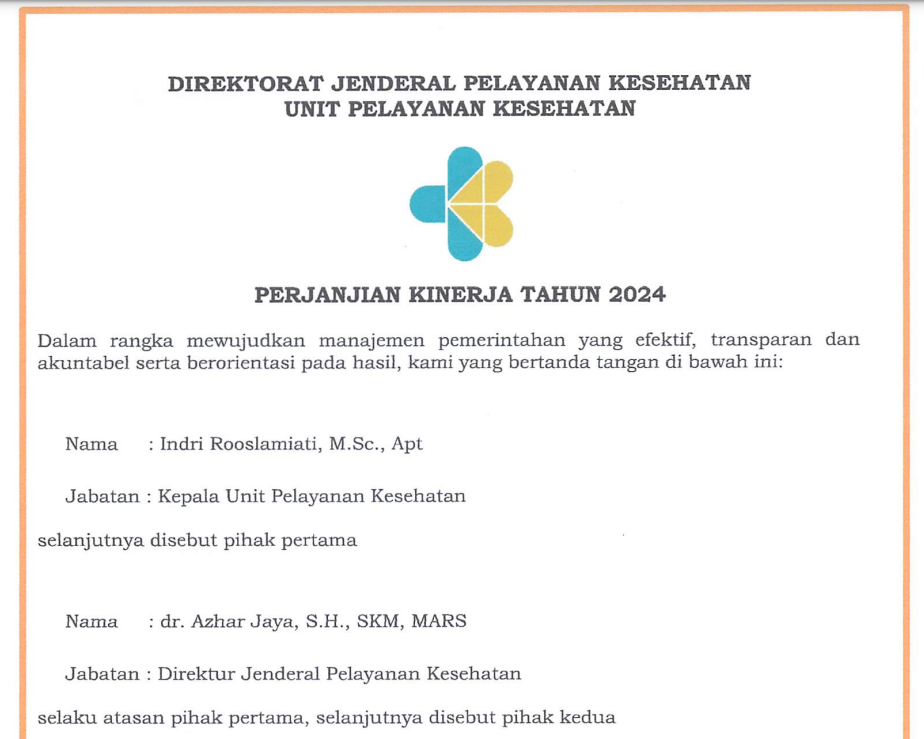 DIREKTORAT JENDERAL PELAYANAN KESEHATAN
UNIT PELAYANAN KESEHATAN

PERJANJIAN KINERJA TAHUN 2024

Dalam rangka mewujudkan manajemen pemerintahan yang efektif, transparan dan akuntabel serta berorientasi pada hasil, kami yang bertanda tangan di bawah ini:

Nama : Indri Rooslamiati, M.Sc., Apt

Jabatan : Kepala Unit Pelayanan Kesehatan

selanjutnya disebut pihak pertama

Nama : dr. Azhar Jaya, S.H., SKM, MARS

Jabatan : Direktur Jenderal Pelayanan Kesehatan

selaku atasan pihak pertama, selanjutnya disebut pihak kedua